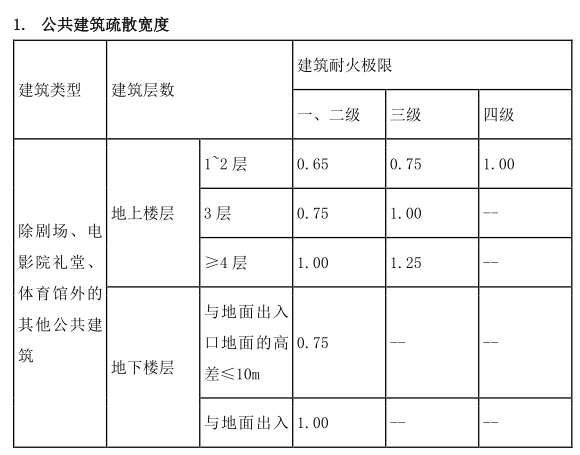 1. 公共建筑疏散宽度

| 建筑类型 | 建筑层数 | | 建筑耐火极限 | | |
|---|---|---|---|---|---|
| | | | 一、二级 | 三级 | 四级 |
| 除剧场、电影院礼堂、体育馆外的其他公共建筑 | 地上楼层 | 1~2 层 | 0.65 | 0.75 | 1.00 |
| | | 3 层 | 0.75 | 1.00 | -- |
| | | ≥4 层 | 1.00 | 1.25 | -- |
| | 地下楼层 | 与地面出入口地面的高差≤10m | 0.75 | -- | -- |
| | | 与地面出入 | 1.00 | -- | -- |